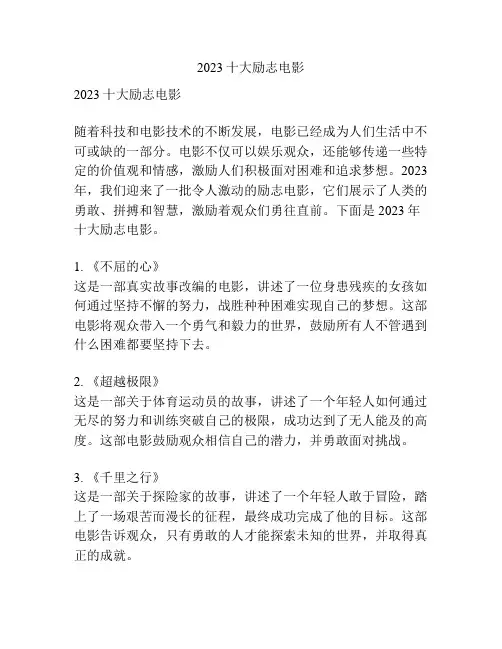 2023 十大励志电影

2023 十大励志电影

随着科技和电影技术的不断发展，电影已经成为人们生活中不可或缺的一部分。电影不仅可以娱乐观众，还能够传递一些特定的价值观和情感，激励人们积极面对困难和追求梦想。2023年，我们迎来了一批令人激动的励志电影，它们展示了人类的勇敢、拼搏和智慧，激励着观众们勇往直前。下面是 2023 年十大励志电影。

1. 《不屈的心》
这是一部真实故事改编的电影，讲述了一位身患残疾的女孩如何通过坚持不懈的努力，战胜种种困难实现自己的梦想。这部电影将观众带入一个勇气和毅力的世界，鼓励所有人不管遇到什么困难都要坚持下去。

2. 《超越极限》
这是一部关于体育运动员的故事，讲述了一个年轻人如何通过无尽的努力和训练突破自己的极限，成功达到了无人能及的高度。这部电影鼓励观众相信自己的潜力，并勇敢面对挑战。

3. 《千里之行》
这是一部关于探险家的故事，讲述了一个年轻人敢于冒险，踏上了一场艰苦而漫长的征程，最终成功完成了他的目标。这部电影告诉观众，只有勇敢的人才能探索未知的世界，并取得真正的成就。